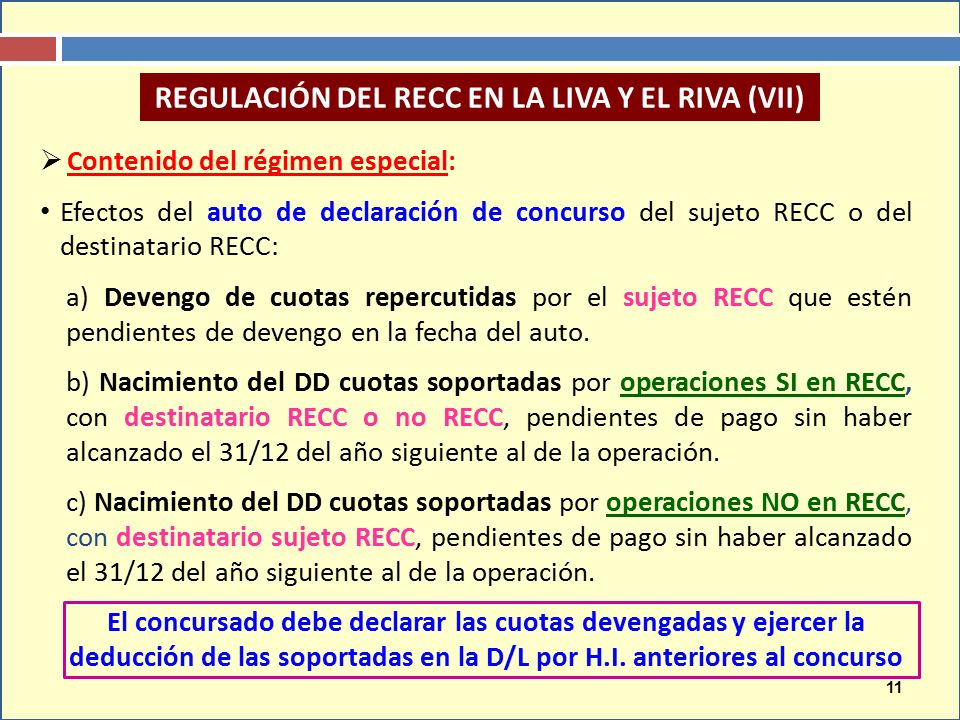 REGULACIÓN DEL RECC EN LA LIVA Y EL RIVA (VII)

➢ Contenido del régimen especial:

• Efectos del auto de declaración de concurso del sujeto RECC o del destinatario RECC:

a) Devengo de cuotas repercutidas por el sujeto RECC que estén pendientes de devengo en la fecha del auto.

b) Nacimiento del DD cuotas soportadas por operaciones SI en RECC, con destinatario RECC o no RECC, pendientes de pago sin haber alcanzado el 31/12 del año siguiente al de la operación.

c) Nacimiento del DD cuotas soportadas por operaciones NO en RECC, con destinatario sujeto RECC, pendientes de pago sin haber alcanzado el 31/12 del año siguiente al de la operación.

El concursado debe declarar las cuotas devengadas y ejercer la deducción de las soportadas en la D/L por H.I. anteriores al concurso

11